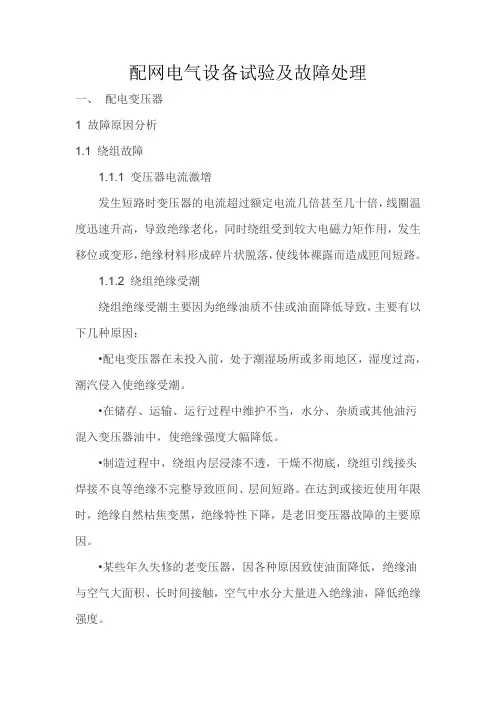 配网电气设备试验及故障处理

一、 配电变压器

1 故障原因分析

1.1 绕组故障

1.1.1 变压器电流激增

发生短路时变压器的电流超过额定电流几倍甚至几十倍，线圈温度迅速升高，导致绝缘老化，同时绕组受到较大电磁力矩作用，发生移位或变形，绝缘材料形成碎片状脱落，使线体裸露而造成匝间短路。

1.1.2 绕组绝缘受潮

绕组绝缘受潮主要因为绝缘油质不佳或油面降低导致，主要有以下几种原因：

•配电变压器在未投入前，处于潮湿场所或多雨地区，湿度过高，潮汽侵入使绝缘受潮。

•在储存、运输、运行过程中维护不当，水分、杂质或其他油污混入变压器油中，使绝缘强度大幅降低。

•制造过程中，绕组内层浸漆不透，干燥不彻底，绕组引线接头焊接不良等绝缘不完整导致匝间、层间短路。在达到或接近使用年限时，绝缘自然枯焦变黑，绝缘特性下降，是老旧变压器故障的主要原因。

•某些年久失修的老变压器，因各种原因致使油面降低，绝缘油与空气大面积、长时间接触，空气中水分大量进入绝缘油，降低绝缘强度。